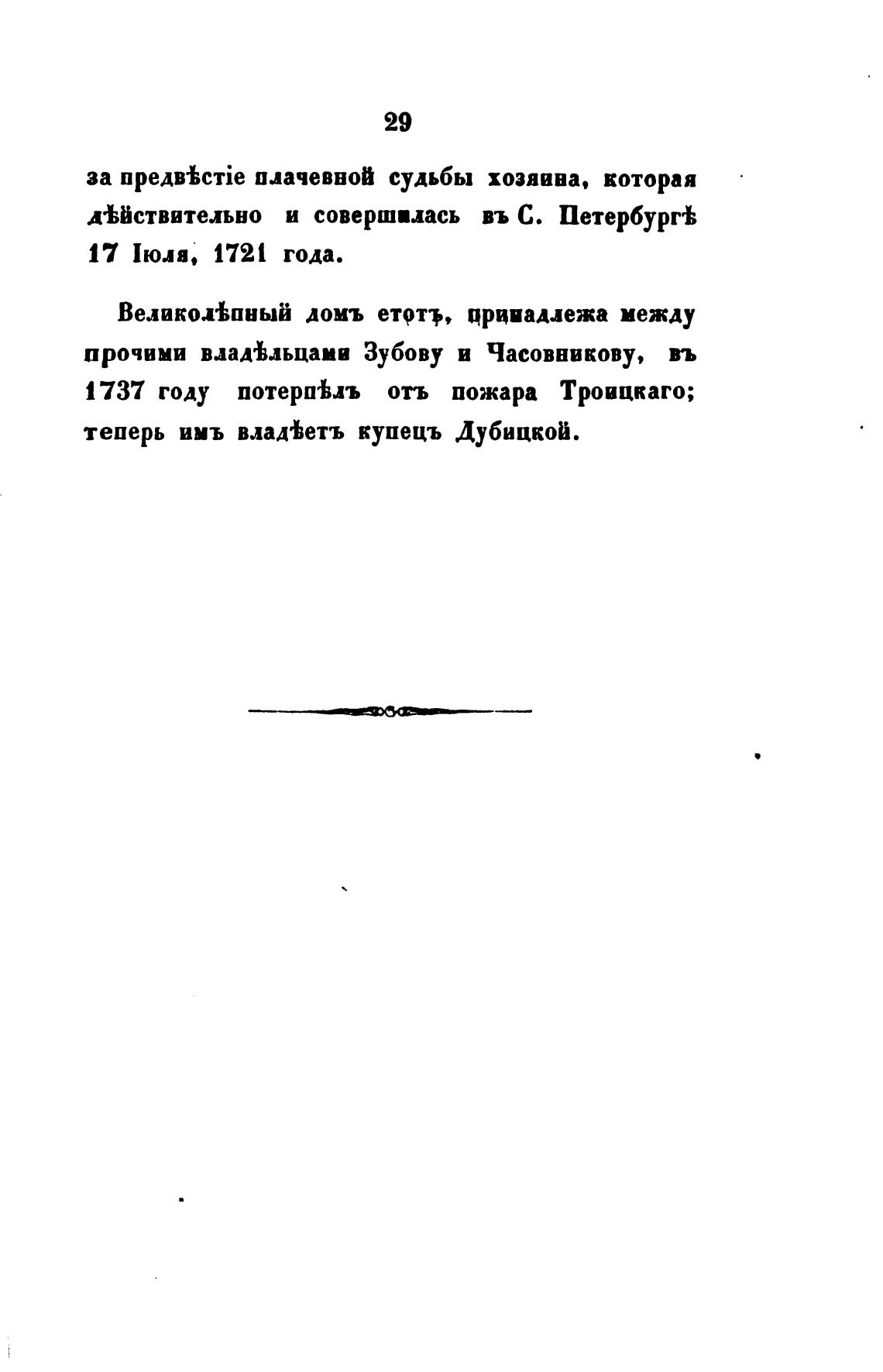 29

за предвѣстіе плачевной судьбы хозяина, которая дѣйствительно и совершилась въ С. Петербургѣ 17 Іюля, 1721 года.

Великолѣпный домъ етотъ, принадлежа между прочими владѣльцами Зубову и Часовникову, въ 1737 году потерпѣлъ отъ пожара Троицкаго; теперь имъ владѣетъ купецъ Дубицкой.